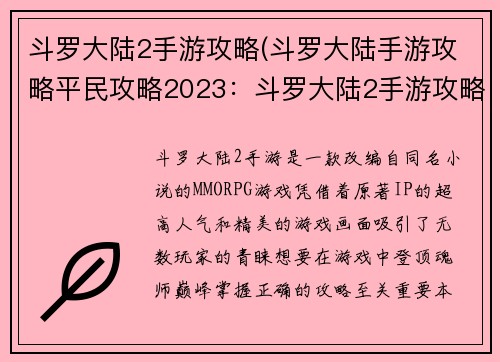 斗罗大陆2手游攻略(斗罗大陆手游攻略平民攻略2023：斗罗大陆2手游攻略

斗罗大陆2手游是一款改编自同名小说的MMORPG游戏凭借着原著IP的超高人气和精美的游戏画面吸引了无数玩家的青睐想要在游戏中登顶魂师巅峰掌握正确的攻略至关重要本